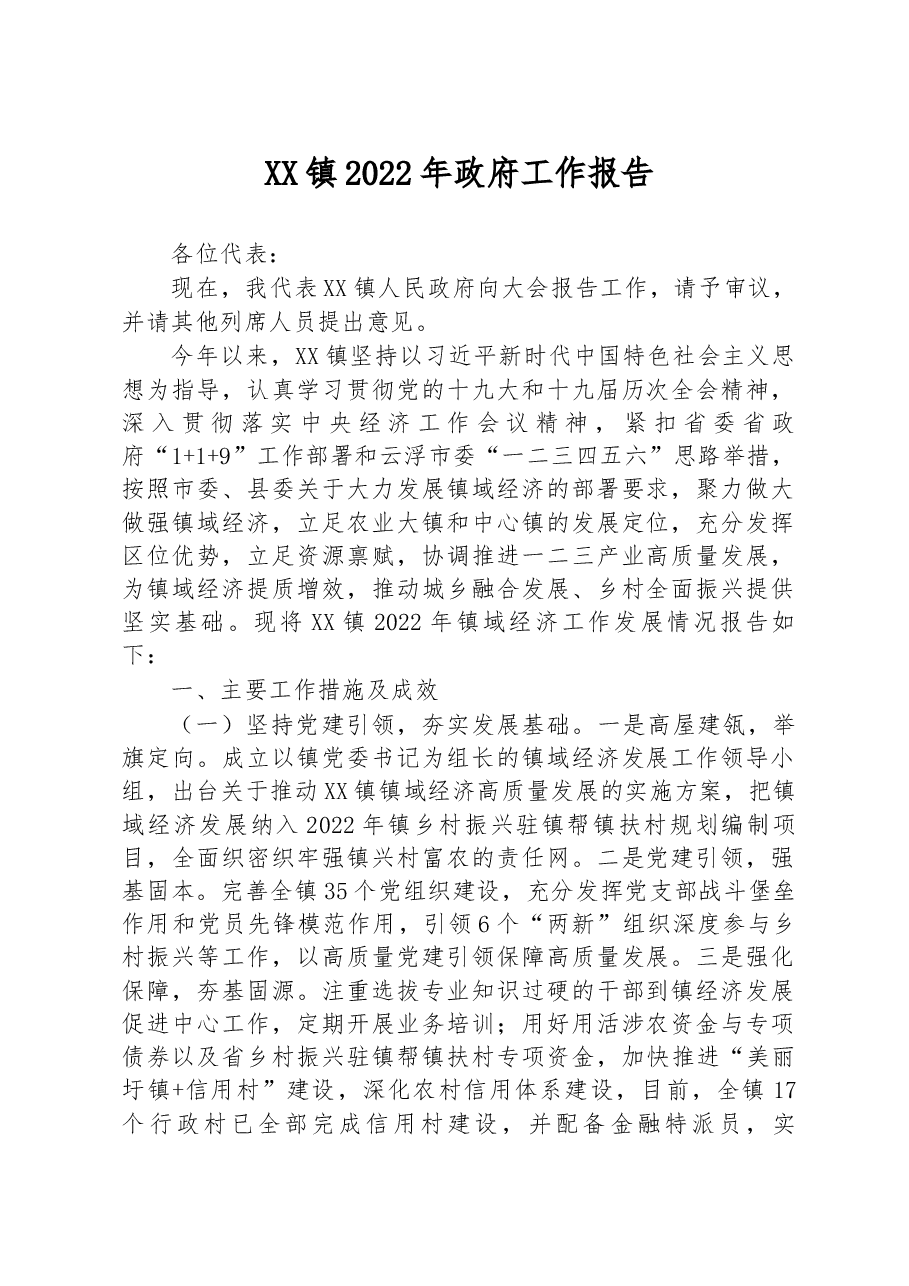 XX镇2022年政府工作报告

各位代表：

现在，我代表XX镇人民政府向大会报告工作，请予审议，并请其他列席人员提出意见。

今年以来，XX镇坚持以习近平新时代中国特色社会主义思想为指导，认真学习贯彻党的十九大和十九届历次全会精神，深入贯彻落实中央经济工作会议精神，紧扣省委省政府“1+1+9”工作部署和云浮市委“一二三四五六”思路举措，按照市委、县委关于大力发展镇域经济的部署要求，聚力做大做强镇域经济，立足农业大镇和中心镇的发展定位，充分发挥区位优势，立足资源禀赋，协调推进一二三产业高质量发展，为镇域经济提质增效，推动城乡融合发展、乡村全面振兴提供坚实基础。现将XX镇2022年镇域经济工作发展情况报告如下：

一、主要工作措施及成效

（一）坚持党建引领，夯实发展基础。一是高屋建瓴，举旗定向。成立以镇党委书记为组长的镇域经济发展工作领导小组，出台关于推动XX镇镇域经济高质量发展的实施方案，把镇域经济发展纳入2022年镇乡村振兴驻镇帮镇扶村规划编制项目，全面织密织牢强镇兴村富农的责任网。二是党建引领，强基固本。完善全镇35个党组织建设，充分发挥党支部战斗堡垒作用和党员先锋模范作用，引领6个“两新”组织深度参与乡村振兴等工作，以高质量党建引领保障高质量发展。三是强化保障，夯基固源。注重选拔专业知识过硬的干部到镇经济发展促进中心工作，定期开展业务培训；用好用活涉农资金与专项债券以及省乡村振兴驻镇帮镇扶村专项资金，加快推进“美丽圩镇+信用村”建设，深化农村信用体系建设，目前，全镇17个行政村已全部完成信用村建设，并配备金融特派员，实